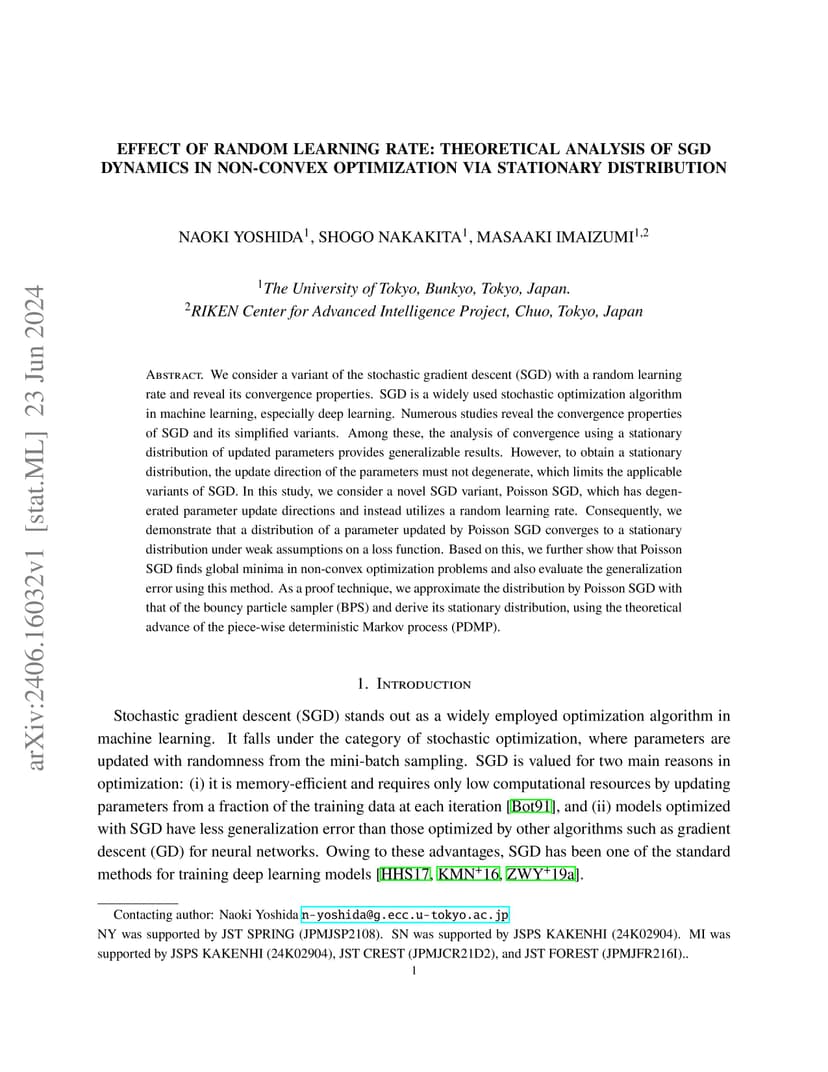 arXiv:2406.16032v1 [stat.ML] 23 Jun 2024

EFFECT OF RANDOM LEARNING RATE: THEORETICAL ANALYSIS OF SGD DYNAMICS IN NON-CONVEX OPTIMIZATION VIA STATIONARY DISTRIBUTION

NAOKI YOSHIDA$^1$, SHOGO NAKAKITA$^1$, MASAAKI IMAIZUMI$^{1,2}$

$^1$The University of Tokyo, Bunkyo, Tokyo, Japan.
$^2$RIKEN Center for Advanced Intelligence Project, Chuo, Tokyo, Japan

Abstract. We consider a variant of the stochastic gradient descent (SGD) with a random learning rate and reveal its convergence properties. SGD is a widely used stochastic optimization algorithm in machine learning, especially deep learning. Numerous studies reveal the convergence properties of SGD and its simplified variants. Among these, the analysis of convergence using a stationary distribution of updated parameters provides generalizable results. However, to obtain a stationary distribution, the update direction of the parameters must not degenerate, which limits the applicable variants of SGD. In this study, we consider a novel SGD variant, Poisson SGD, which has degenerated parameter update directions and instead utilizes a random learning rate. Consequently, we demonstrate that a distribution of a parameter updated by Poisson SGD converges to a stationary distribution under weak assumptions on a loss function. Based on this, we further show that Poisson SGD finds global minima in non-convex optimization problems and also evaluate the generalization error using this method. As a proof technique, we approximate the distribution by Poisson SGD with that of the bouncy particle sampler (BPS) and derive its stationary distribution, using the theoretical advance of the piece-wise deterministic Markov process (PDMP).

1. Introduction

Stochastic gradient descent (SGD) stands out as a widely employed optimization algorithm in machine learning. It falls under the category of stochastic optimization, where parameters are updated with randomness from the mini-batch sampling. SGD is valued for two main reasons in optimization: (i) it is memory-efficient and requires only low computational resources by updating parameters from a fraction of the training data at each iteration [Bot91], and (ii) models optimized with SGD have less generalization error than those optimized by other algorithms such as gradient descent (GD) for neural networks. Owing to these advantages, SGD has been one of the standard methods for training deep learning models [HHS17, KMN$^+$16, ZWY$^+$19a].

Contacting author: Naoki Yoshida n-yoshida@g.ecc.u-tokyo.ac.jp
NY was supported by JST SPRING (JPMJSP2108). SN was supported by JSPS KAKENHI (24K02904). MI was supported by JSPS KAKENHI (24K02904), JST CREST (JPMJCR21D2), and JST FOREST (JPMJFR216I)..

1